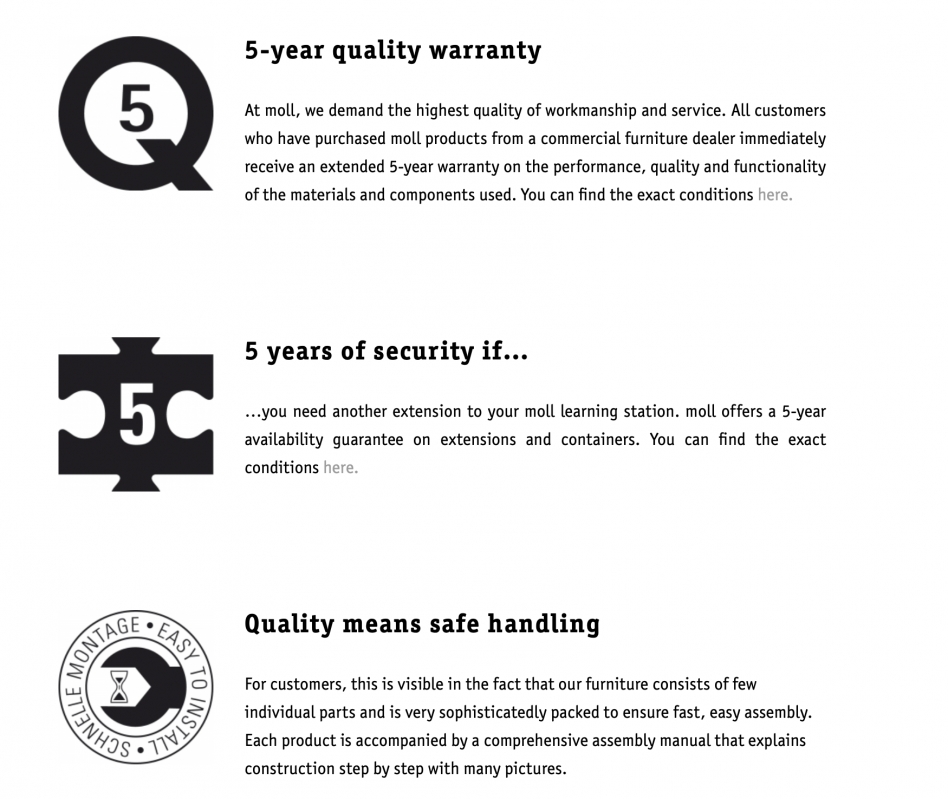 5

5-year quality warranty

At moll, we demand the highest quality of workmanship and service. All customers who have purchased moll products from a commercial furniture dealer immediately receive an extended 5-year warranty on the performance, quality and functionality of the materials and components used. You can find the exact conditions here.

5

5 years of security if...

...you need another extension to your moll learning station. moll offers a 5-year availability guarantee on extensions and containers. You can find the exact conditions here.

SCHNELLE MONTAGE • EASY TO INSTALL •

Quality means safe handling

For customers, this is visible in the fact that our furniture consists of few individual parts and is very sophisticatedly packed to ensure fast, easy assembly. Each product is accompanied by a comprehensive assembly manual that explains construction step by step with many pictures.